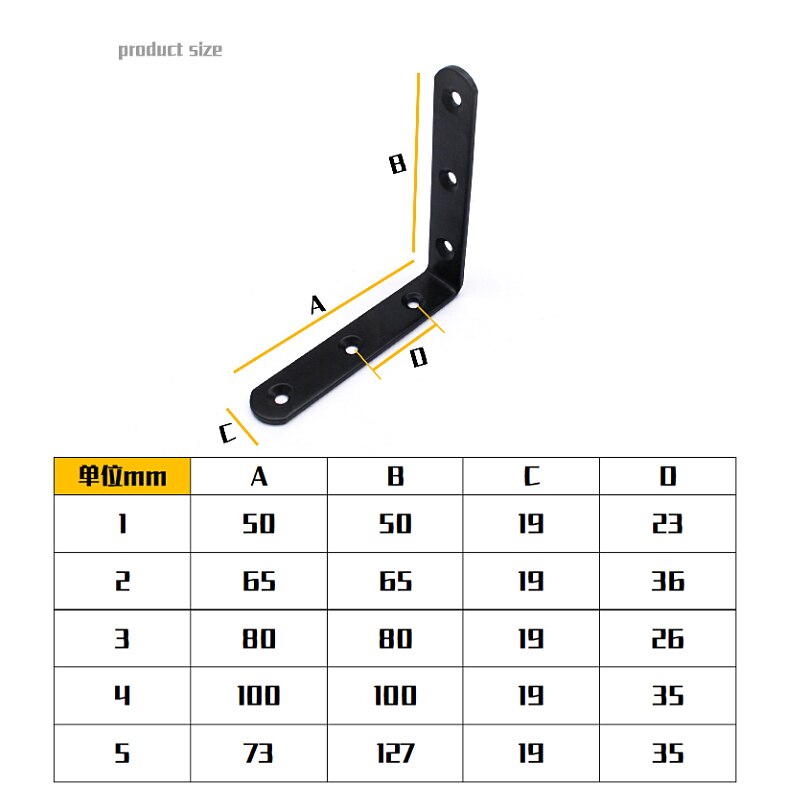 product size

B

A

D

C

| 单位mm | A | B | C | D |
|---|---|---|---|---|
| 1 | 50 | 50 | 19 | 23 |
| 2 | 65 | 65 | 19 | 36 |
| 3 | 80 | 80 | 19 | 26 |
| 4 | 100 | 100 | 19 | 35 |
| 5 | 73 | 127 | 19 | 35 |